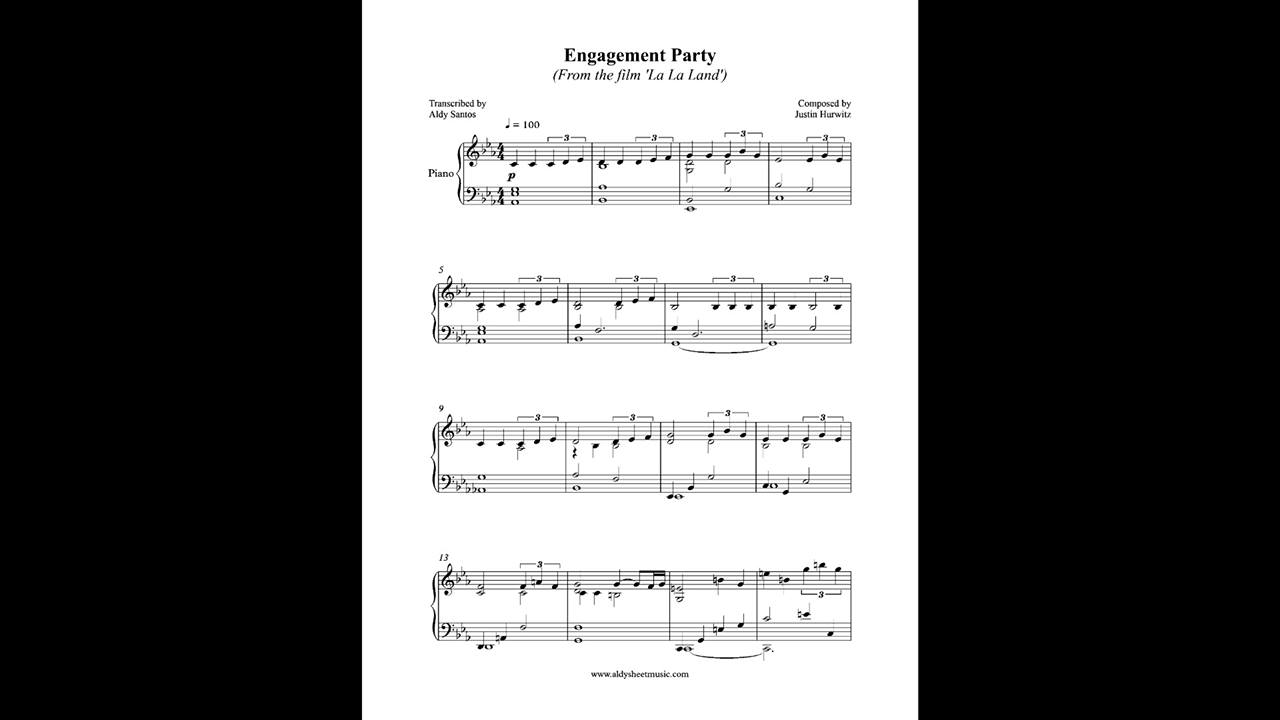 Engagement Party
(From the film 'La La Land')

Transcribed by
Aldy Santos

Composed by
Justin Hurwitz

♩ = 100

Piano

p

3 3 3 3

5

3 3 3 3

9

3 3 3 3

13

3 3

www.aldysheetmusic.com